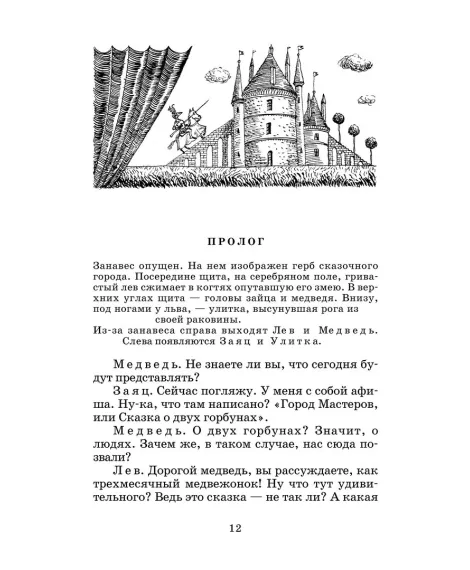 ПРОЛОГ

Занавес опущен. На нем изображен герб сказочного города. Посередине щита, на серебряном поле, гривастый лев сжимает в когтях опутавшую его змею. В верхних углах щита — головы зайца и медведя. Внизу, под ногами у льва, — улитка, высунувшая рога из своей раковины.
Из-за занавеса справа выходят Лев и Медведь. Слева появляются Заяц и Улитка.

Медведь. Не знаете ли вы, что сегодня будут представлять?

Заяц. Сейчас погляжу. У меня с собой афиша. Ну-ка, что там написано? «Город Мастеров, или Сказка о двух горбунах».

Медведь. О двух горбунах? Значит, о людях. Зачем же, в таком случае, нас сюда позвали?

Лев. Дорогой медведь, вы рассуждаете, как трехмесячный медвежонок! Ну что тут удивительного? Ведь это сказка — не так ли? А какая

12